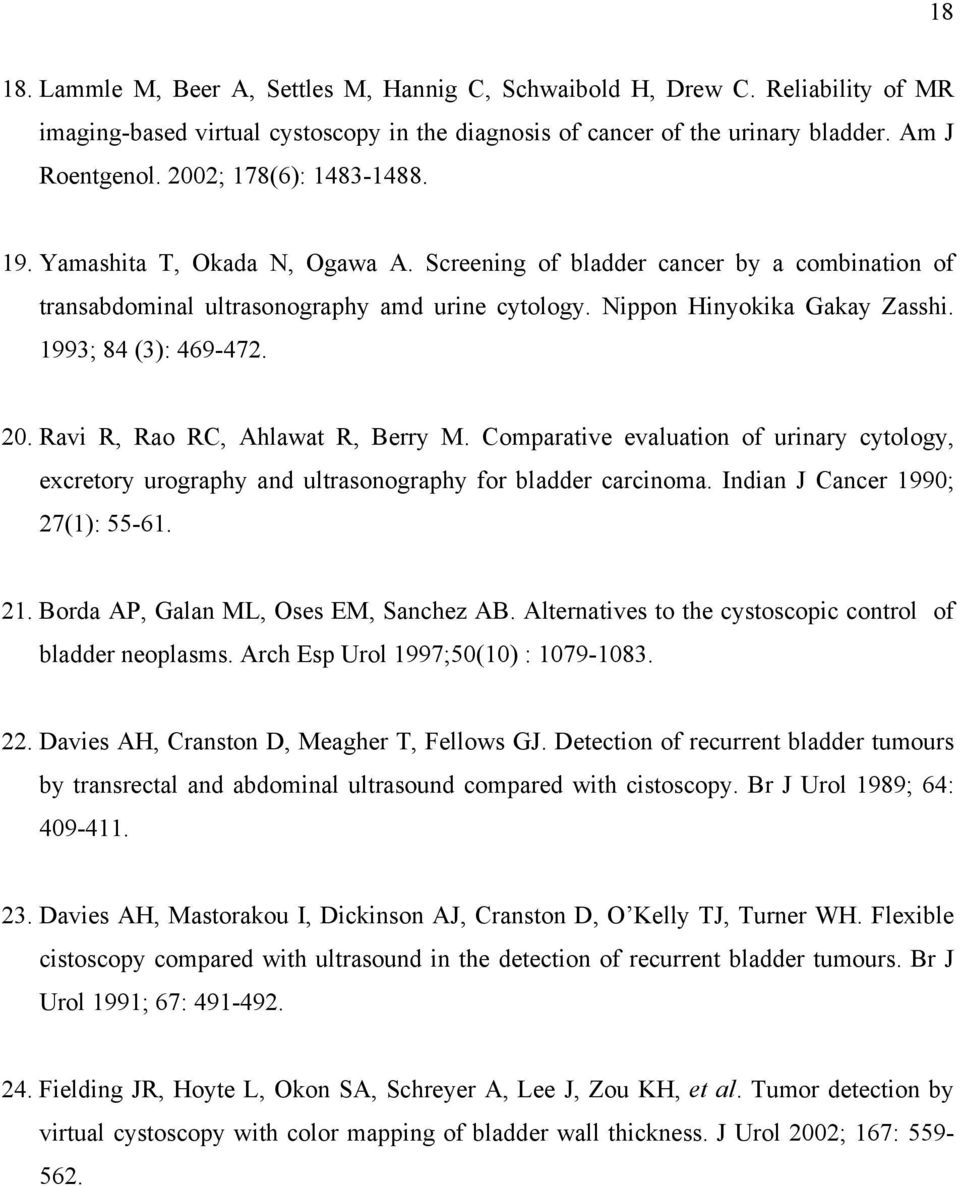 18

18. Lammle M, Beer A, Settles M, Hannig C, Schwaibold H, Drew C. Reliability of MR imaging-based virtual cystoscopy in the diagnosis of cancer of the urinary bladder. Am J Roentgenol. 2002; 178(6): 1483-1488.

19. Yamashita T, Okada N, Ogawa A. Screening of bladder cancer by a combination of transabdominal ultrasonography amd urine cytology. Nippon Hinyokika Gakay Zasshi. 1993; 84 (3): 469-472.

20. Ravi R, Rao RC, Ahlawat R, Berry M. Comparative evaluation of urinary cytology, excretory urography and ultrasonography for bladder carcinoma. Indian J Cancer 1990; 27(1): 55-61.

21. Borda AP, Galan ML, Oses EM, Sanchez AB. Alternatives to the cystoscopic control of bladder neoplasms. Arch Esp Urol 1997;50(10) : 1079-1083.

22. Davies AH, Cranston D, Meagher T, Fellows GJ. Detection of recurrent bladder tumours by transrectal and abdominal ultrasound compared with cistoscopy. Br J Urol 1989; 64: 409-411.

23. Davies AH, Mastorakou I, Dickinson AJ, Cranston D, O'Kelly TJ, Turner WH. Flexible cistoscopy compared with ultrasound in the detection of recurrent bladder tumours. Br J Urol 1991; 67: 491-492.

24. Fielding JR, Hoyte L, Okon SA, Schreyer A, Lee J, Zou KH, et al. Tumor detection by virtual cystoscopy with color mapping of bladder wall thickness. J Urol 2002; 167: 559-562.